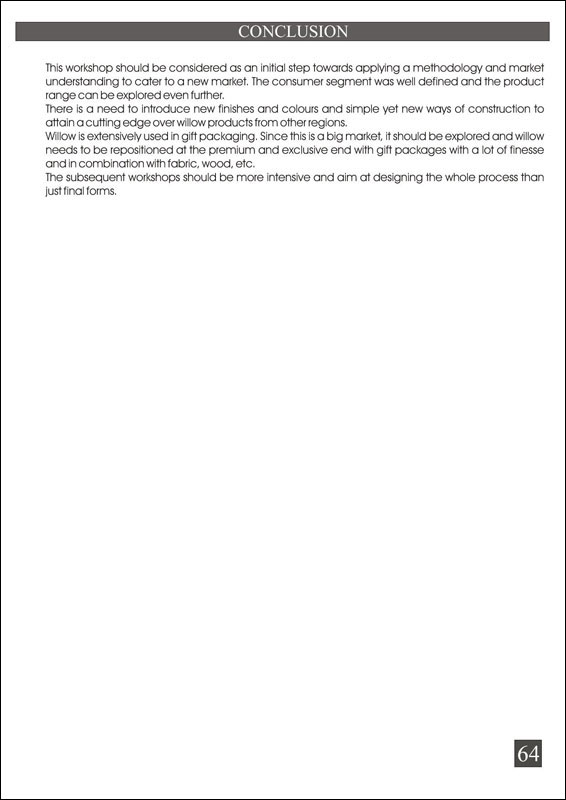 CONCLUSION

This workshop should be considered as an initial step towards applying a methodology and market understanding to cater to a new market. The consumer segment was well defined and the product range can be explored even further.

There is a need to introduce new finishes and colours and simple yet new ways of construction to attain a cutting edge over willow products from other regions.

Willow is extensively used in gift packaging. Since this is a big market, it should be explored and willow needs to be repositioned at the premium and exclusive end with gift packages with a lot of finesse and in combination with fabric, wood, etc.

The subsequent workshops should be more intensive and aim at designing the whole process than just final forms.

64